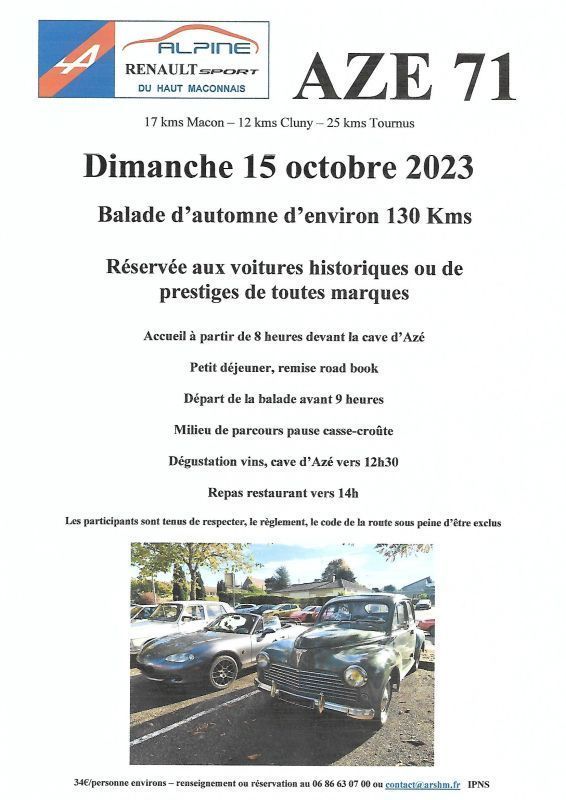 ALPINE
RENAULT SPORT
DU HAUT MACONNAIS

AZE 71

17 kms Macon – 12 kms Cluny – 25 kms Tournus

Dimanche 15 octobre 2023

Balade d'automne d'environ 130 Kms

Réservée aux voitures historiques ou de prestiges de toutes marques

Accueil à partir de 8 heures devant la cave d'Azé

Petit déjeuner, remise road book

Départ de la balade avant 9 heures

Milieu de parcours pause casse-croûte

Dégustation vins, cave d'Azé vers 12h30

Repas restaurant vers 14h

Les participants sont tenus de respecter, le règlement, le code de la route sous peine d'être exclus

34€/personne environs – renseignement ou réservation au 06 86 63 07 00 ou contact@arshm.fr IPNS